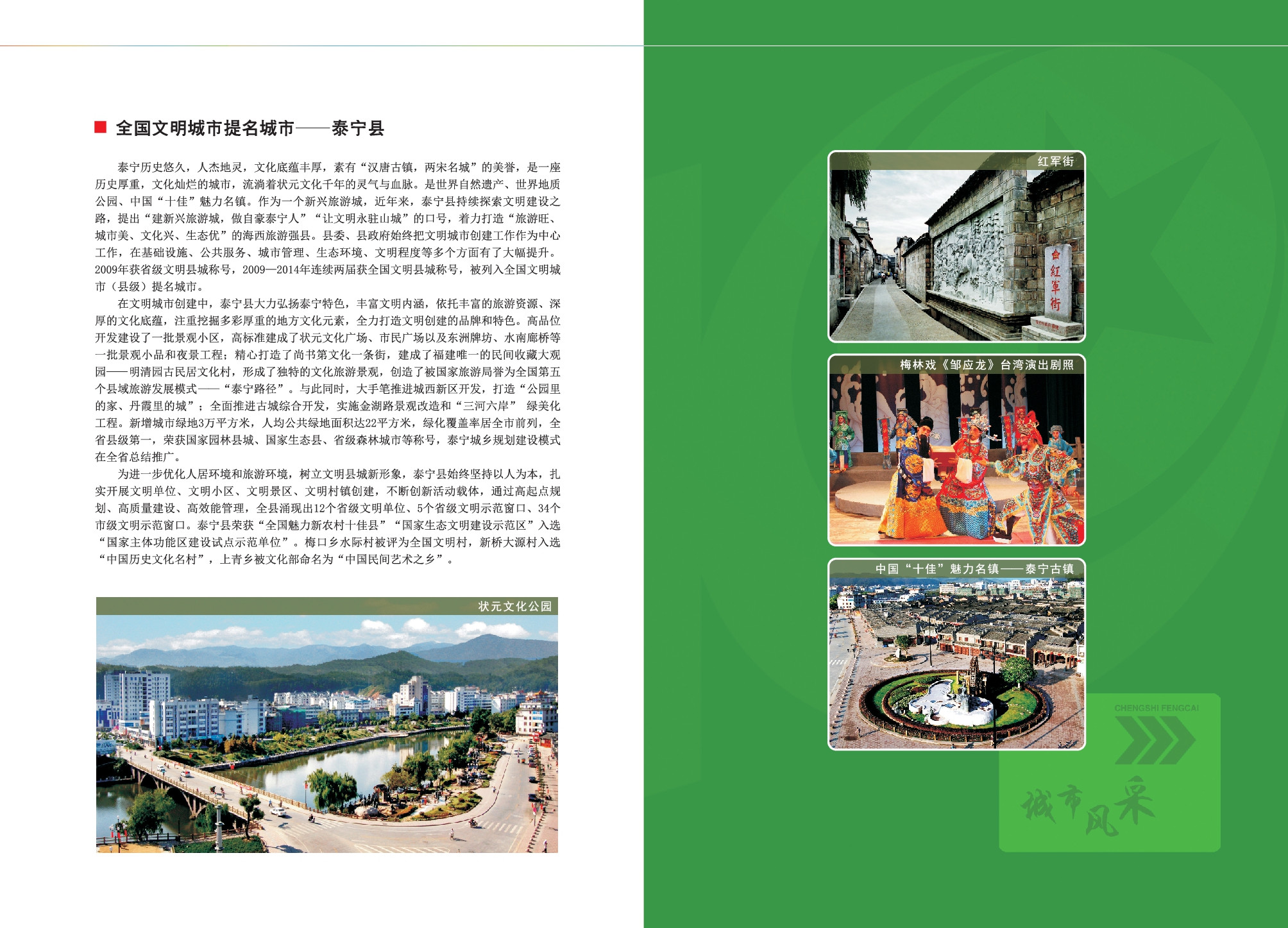 全国文明城市提名城市——泰宁县

泰宁历史悠久，人杰地灵，文化底蕴丰厚，素有“汉唐古镇，两宋名城”的美誉，是一座历史厚重，文化灿烂的城市，流淌着状元文化千年的灵气与血脉。是世界自然遗产、世界地质公园、中国“十佳”魅力名镇。作为一个新兴旅游城，近年来，泰宁县持续探索文明建设之路，提出“建新兴旅游城，做自豪泰宁人”“让文明永驻山城”的口号，着力打造“旅游旺、城市美、文化兴、生态优”的海西旅游强县。县委、县政府始终把文明城市创建工作作为中心工作，在基础设施、公共服务、城市管理、生态环境、文明程度等多个方面有了大幅提升。2009年获省级文明县城称号，2009—2014年连续两届获全国文明县城称号，被列入全国文明城市（县级）提名城市。

在文明城市创建中，泰宁县大力弘扬泰宁特色，丰富文明内涵，依托丰富的旅游资源、深厚的文化底蕴，注重挖掘多彩厚重的地方文化元素，全力打造文明创建的品牌和特色。高品位开发建设了一批景观小区，高标准建成了状元文化广场、市民广场以及东洲牌坊、水南廊桥等一批景观小品和夜景工程；精心打造了尚书第文化一条街，建成了福建唯一的民间收藏大观园——明清园古民居文化村，形成了独特的文化旅游景观，创造了被国家旅游局誉为全国第五个县域旅游发展模式——“泰宁路径”。与此同时，大手笔推进城西新区开发，打造“公园里的家、丹霞里的城”；全面推进古城综合开发，实施金湖路景观改造和“三河六岸” 绿美化工程。新增城市绿地3万平方米，人均公共绿地面积达22平方米，绿化覆盖率居全市前列，全省县级第一，荣获国家园林县城、国家生态县、省级森林城市等称号，泰宁城乡规划建设模式在全省总结推广。

为进一步优化人居环境和旅游环境，树立文明县城新形象，泰宁县始终坚持以人为本，扎实开展文明单位、文明小区、文明景区、文明村镇创建，不断创新活动载体，通过高起点规划、高质量建设、高效能管理，全县涌现出12个省级文明单位、5个省级文明示范窗口、34个市级文明示范窗口。泰宁县荣获“全国魅力新农村十佳县”“国家生态文明建设示范区”入选“国家主体功能区建设试点示范单位”。梅口乡水际村被评为全国文明村，新桥大源村入选“中国历史文化名村”，上青乡被文化部命名为“中国民间艺术之乡”。

状元文化公园

红军街

红军街

梅林戏《邹应龙》台湾演出剧照

中国“十佳”魅力名镇——泰宁古镇

CHENGSHI FENGCAI

城市风采